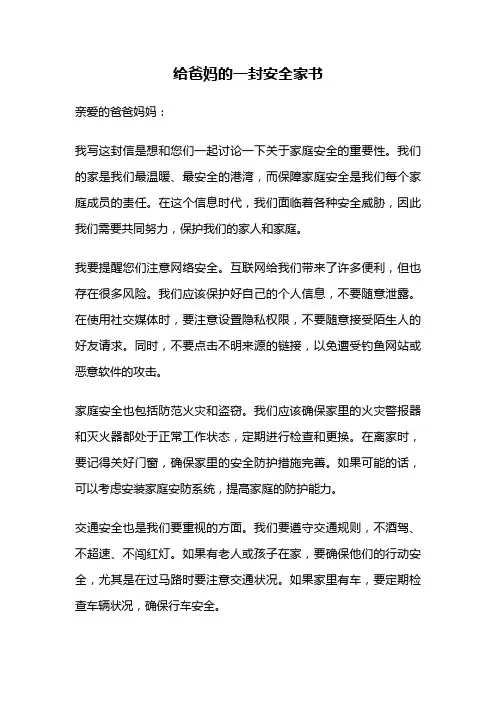 给爸妈的一封安全家书

亲爱的爸爸妈妈：

我写这封信是想和您们一起讨论一下关于家庭安全的重要性。我们的家是我们最温暖、最安全的港湾，而保障家庭安全是我们每个家庭成员的责任。在这个信息时代，我们面临着各种安全威胁，因此我们需要共同努力，保护我们的家人和家庭。

我要提醒您们注意网络安全。互联网给我们带来了许多便利，但也存在很多风险。我们应该保护好自己的个人信息，不要随意泄露。在使用社交媒体时，要注意设置隐私权限，不要随意接受陌生人的好友请求。同时，不要点击不明来源的链接，以免遭受钓鱼网站或恶意软件的攻击。

家庭安全也包括防范火灾和盗窃。我们应该确保家里的火灾警报器和灭火器都处于正常工作状态，定期进行检查和更换。在离家时，要记得关好门窗，确保家里的安全防护措施完善。如果可能的话，可以考虑安装家庭安防系统，提高家庭的防护能力。

交通安全也是我们要重视的方面。我们要遵守交通规则，不酒驾、不超速、不闯红灯。如果有老人或孩子在家，要确保他们的行动安全，尤其是在过马路时要注意交通状况。如果家里有车，要定期检查车辆状况，确保行车安全。